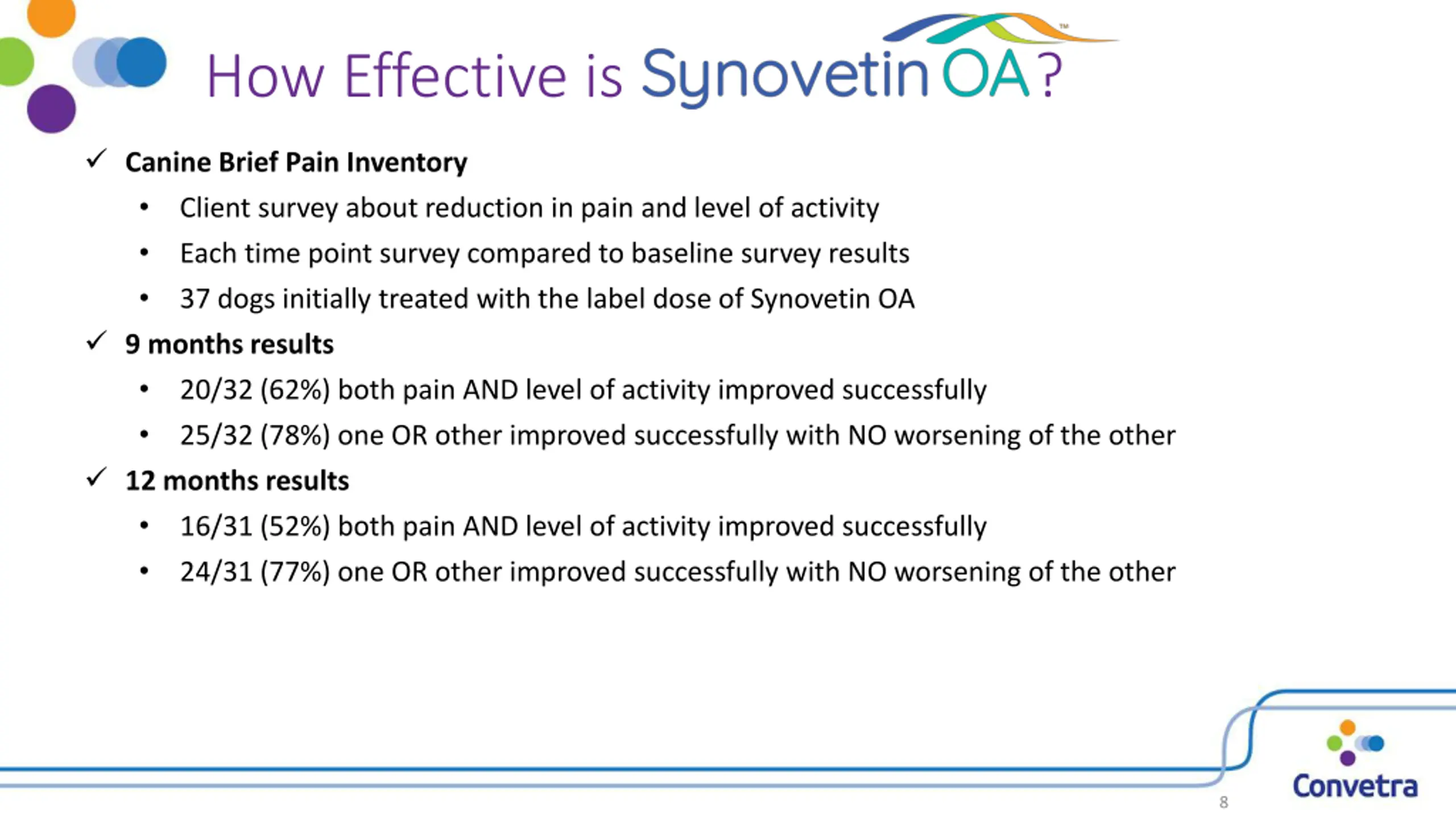 How Effective is Synovetin OA™?

✓ Canine Brief Pain Inventory
• Client survey about reduction in pain and level of activity
• Each time point survey compared to baseline survey results
• 37 dogs initially treated with the label dose of Synovetin OA

✓ 9 months results
• 20/32 (62%) both pain AND level of activity improved successfully
• 25/32 (78%) one OR other improved successfully with NO worsening of the other

✓ 12 months results
• 16/31 (52%) both pain AND level of activity improved successfully
• 24/31 (77%) one OR other improved successfully with NO worsening of the other

8

Convetra